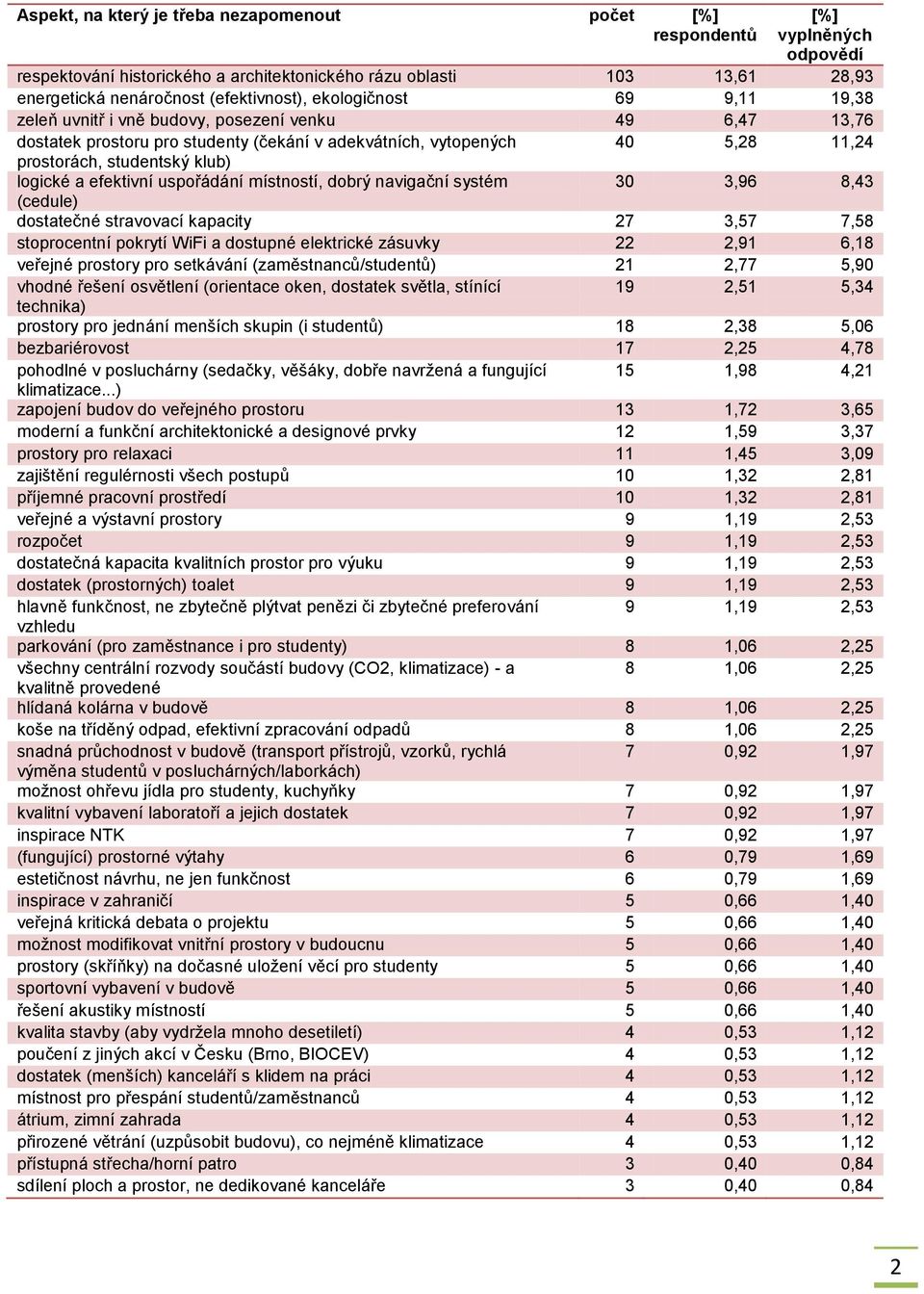 | Aspekt, na který je třeba nezapomenout | počet | [%] respondentů | [%] vyplněných odpovědí |
|---|---|---|---|
| respektování historického a architektonického rázu oblasti | 103 | 13,61 | 28,93 |
| energetická nenáročnost (efektivnost), ekologičnost | 69 | 9,11 | 19,38 |
| zeleň uvnitř i vně budovy, posezení venku | 49 | 6,47 | 13,76 |
| dostatek prostoru pro studenty (čekání v adekvátních, vytopených prostorách, studentský klub) | 40 | 5,28 | 11,24 |
| logické a efektivní uspořádání místností, dobrý navigační systém (cedule) | 30 | 3,96 | 8,43 |
| dostatečné stravovací kapacity | 27 | 3,57 | 7,58 |
| stoprocentní pokrytí WiFi a dostupné elektrické zásuvky | 22 | 2,91 | 6,18 |
| veřejné prostory pro setkávání (zaměstnanců/studentů) | 21 | 2,77 | 5,90 |
| vhodné řešení osvětlení (orientace oken, dostatek světla, stínící technika) | 19 | 2,51 | 5,34 |
| prostory pro jednání menších skupin (i studentů) | 18 | 2,38 | 5,06 |
| bezbariérovost | 17 | 2,25 | 4,78 |
| pohodlné v posluchárny (sedačky, věšáky, dobře navržená a fungující klimatizace...) | 15 | 1,98 | 4,21 |
| zapojení budov do veřejného prostoru | 13 | 1,72 | 3,65 |
| moderní a funkční architektonické a designové prvky | 12 | 1,59 | 3,37 |
| prostory pro relaxaci | 11 | 1,45 | 3,09 |
| zajištění regulérnosti všech postupů | 10 | 1,32 | 2,81 |
| příjemné pracovní prostředí | 10 | 1,32 | 2,81 |
| veřejné a výstavní prostory | 9 | 1,19 | 2,53 |
| rozpočet | 9 | 1,19 | 2,53 |
| dostatečná kapacita kvalitních prostor pro výuku | 9 | 1,19 | 2,53 |
| dostatek (prostorných) toalet | 9 | 1,19 | 2,53 |
| hlavně funkčnost, ne zbytečně plýtvat penězi či zbytečné preferování vzhledu | 9 | 1,19 | 2,53 |
| parkování (pro zaměstnance i pro studenty) | 8 | 1,06 | 2,25 |
| všechny centrální rozvody součástí budovy (CO2, klimatizace) - a kvalitně provedené | 8 | 1,06 | 2,25 |
| hlídaná kolárna v budově | 8 | 1,06 | 2,25 |
| koše na tříděný odpad, efektivní zpracování odpadů | 8 | 1,06 | 2,25 |
| snadná průchodnost v budově (transport přístrojů, vzorků, rychlá výměna studentů v posluchárných/laborkách) | 7 | 0,92 | 1,97 |
| možnost ohřevu jídla pro studenty, kuchyňky | 7 | 0,92 | 1,97 |
| kvalitní vybavení laboratoří a jejich dostatek | 7 | 0,92 | 1,97 |
| inspirace NTK | 7 | 0,92 | 1,97 |
| (fungující) prostorné výtahy | 6 | 0,79 | 1,69 |
| estetičnost návrhu, ne jen funkčnost | 6 | 0,79 | 1,69 |
| inspirace v zahraničí | 5 | 0,66 | 1,40 |
| veřejná kritická debata o projektu | 5 | 0,66 | 1,40 |
| možnost modifikovat vnitřní prostory v budoucnu | 5 | 0,66 | 1,40 |
| prostory (skříňky) na dočasné uložení věcí pro studenty | 5 | 0,66 | 1,40 |
| sportovní vybavení v budově | 5 | 0,66 | 1,40 |
| řešení akustiky místností | 5 | 0,66 | 1,40 |
| kvalita stavby (aby vydržela mnoho desetiletí) | 4 | 0,53 | 1,12 |
| poučení z jiných akcí v Česku (Brno, BIOCEV) | 4 | 0,53 | 1,12 |
| dostatek (menších) kanceláří s klidem na práci | 4 | 0,53 | 1,12 |
| místnost pro přespání studentů/zaměstnanců | 4 | 0,53 | 1,12 |
| átrium, zimní zahrada | 4 | 0,53 | 1,12 |
| přirozené větrání (uzpůsobit budovu), co nejméně klimatizace | 4 | 0,53 | 1,12 |
| přístupná střecha/horní patro | 3 | 0,40 | 0,84 |
| sdílení ploch a prostor, ne dedikované kanceláře | 3 | 0,40 | 0,84 |

2